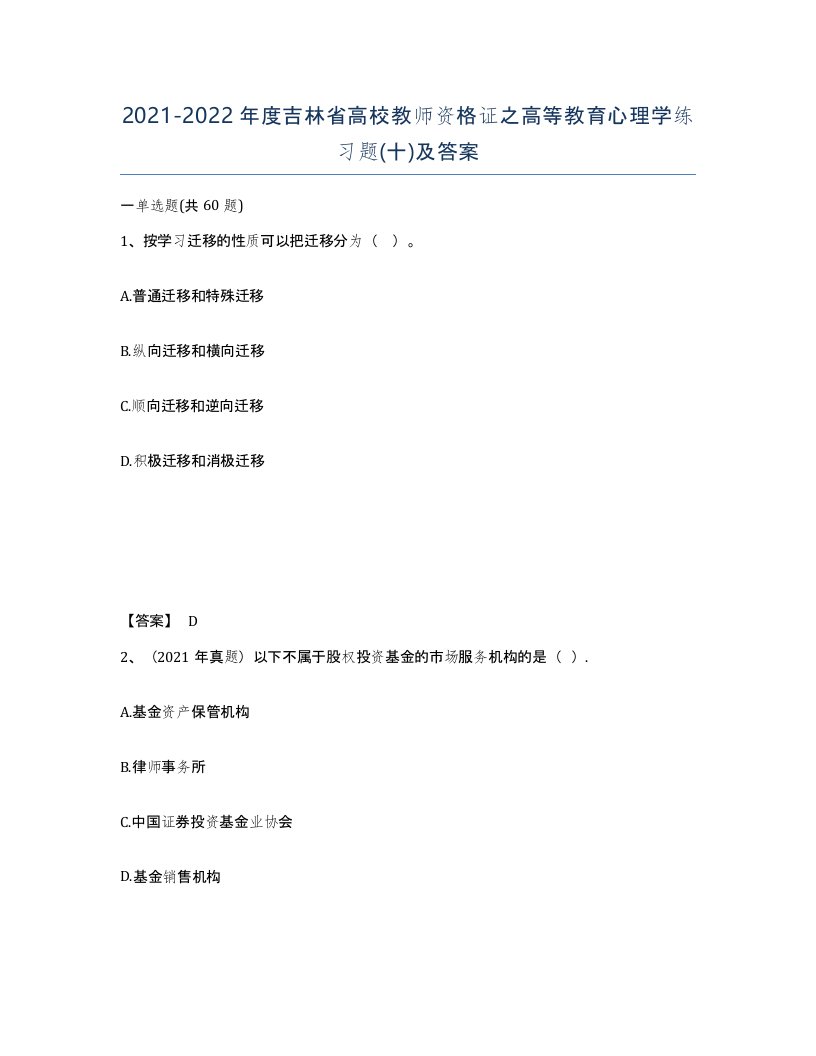 2021-2022年度吉林省高校教师资格证之高等教育心理学练习题(十)及答案

一单选题(共60题)

1、按学习迁移的性质可以把迁移分为（ ）。

A.普通迁移和特殊迁移

B.纵向迁移和横向迁移

C.顺向迁移和逆向迁移

D.积极迁移和消极迁移

【答案】 D

2、（2021年真题）以下不属于股权投资基金的市场服务机构的是（ ）.

A.基金资产保管机构

B.律师事务所

C.中国证券投资基金业协会

D.基金销售机构